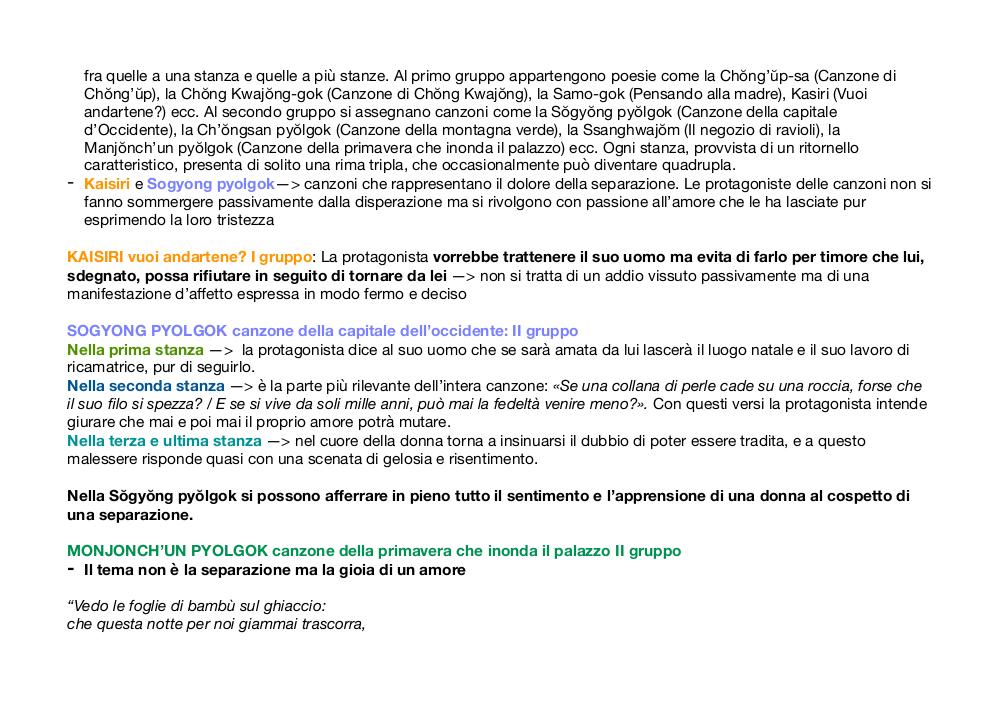 fra quelle a una stanza e quelle a più stanze. Al primo gruppo appartengono poesie come la Chŏng'ŭp-sa (Canzone di Chŏng'ŭp), la Chŏng Kwajŏng-gok (Canzone di Chŏng Kwajŏng), la Samo-gok (Pensando alla madre), Kasiri (Vuoi andartene?) ecc. Al secondo gruppo si assegnano canzoni come la Sŏgyŏng pyŏlgok (Canzone della capitale d'Occidente), la Ch'ŏngsan pyŏlgok (Canzone della montagna verde), la Ssanghwajŏm (Il negozio di ravioli), la Manjŏnch'un pyŏlgok (Canzone della primavera che inonda il palazzo) ecc. Ogni stanza, provvista di un ritornello caratteristico, presenta di solito una rima tripla, che occasionalmente può diventare quadrupla.
- Kaisiri e Sogyong pyolgok—> canzoni che rappresentano il dolore della separazione. Le protagoniste delle canzoni non si fanno sommergere passivamente dalla disperazione ma si rivolgono con passione all'amore che le ha lasciate pur esprimendo la loro tristezza

KAISIRI vuoi andartene? I gruppo: La protagonista vorrebbe trattenere il suo uomo ma evita di farlo per timore che lui, sdegnato, possa rifiutare in seguito di tornare da lei —> non si tratta di un addio vissuto passivamente ma di una manifestazione d'affetto espressa in modo fermo e deciso

SOGYONG PYOLGOK canzone della capitale dell'occidente: II gruppo
Nella prima stanza —> la protagonista dice al suo uomo che se sarà amata da lui lascerà il luogo natale e il suo lavoro di ricamatrice, pur di seguirlo.
Nella seconda stanza —> è la parte più rilevante dell'intera canzone: «Se una collana di perle cade su una roccia, forse che il suo filo si spezza? / E se si vive da soli mille anni, può mai la fedeltà venire meno?». Con questi versi la protagonista intende giurare che mai e poi mai il proprio amore potrà mutare.
Nella terza e ultima stanza —> nel cuore della donna torna a insinuarsi il dubbio di poter essere tradita, e a questo malessere risponde quasi con una scenata di gelosia e risentimento.

Nella Sŏgyŏng pyŏlgok si possono afferrare in pieno tutto il sentimento e l'apprensione di una donna al cospetto di una separazione.

MONJONCH'UN PYOLGOK canzone della primavera che inonda il palazzo II gruppo
- Il tema non è la separazione ma la gioia di un amore

"Vedo le foglie di bambù sul ghiaccio:
che questa notte per noi giammai trascorra,